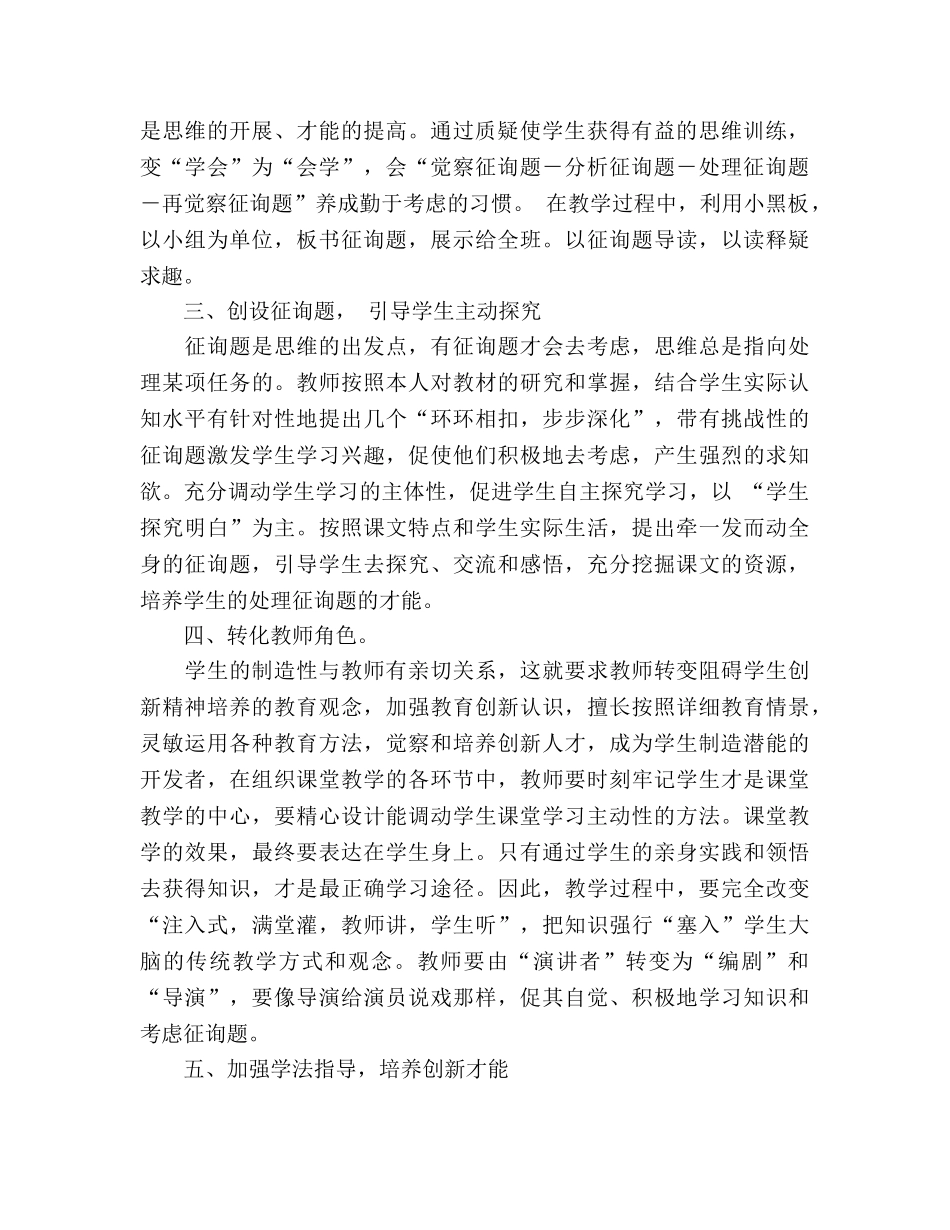 是思维的开展、才能的提高。通过质疑使学生获得有益的思维训练，变“学会”为“会学”，会“觉察征询题－分析征询题－处理征询题－再觉察征询题”养成勤于考虑的习惯。 在教学过程中，利用小黑板，以小组为单位，板书征询题，展示给全班。以征询题导读，以读释疑求趣。

三、创设征询题， 引导学生主动探究

征询题是思维的出发点，有征询题才会去考虑，思维总是指向处理某项任务的。教师按照本人对教材的研究和掌握，结合学生实际认知水平有针对性地提出几个“环环相扣，步步深化”，带有挑战性的征询题激发学生学习兴趣，促使他们积极地去考虑，产生强烈的求知欲。充分调动学生学习的主体性，促进学生自主探究学习，以 “学生探究明白”为主。按照课文特点和学生实际生活，提出牵一发而动全身的征询题，引导学生去探究、交流和感悟，充分挖掘课文的资源，培养学生的处理征询题的才能。

四、转化教师角色。

学生的制造性与教师有亲切关系，这就要求教师转变阻碍学生创新精神培养的教育观念，加强教育创新认识，擅长按照详细教育情景，灵敏运用各种教育方法，觉察和培养创新人才，成为学生制造潜能的开发者，在组织课堂教学的各环节中，教师要时刻牢记学生才是课堂教学的中心，要精心设计能调动学生课堂学习主动性的方法。课堂教学的效果，最终要表达在学生身上。只有通过学生的亲身实践和领悟去获得知识，才是最正确学习途径。因此，教学过程中，要完全改变“注入式，满堂灌，教师讲，学生听”，把知识强行“塞入”学生大脑的传统教学方式和观念。教师要由“演讲者”转变为“编剧”和“导演”，要像导演给演员说戏那样，促其自觉、积极地学习知识和考虑征询题。

五、加强学法指导，培养创新才能